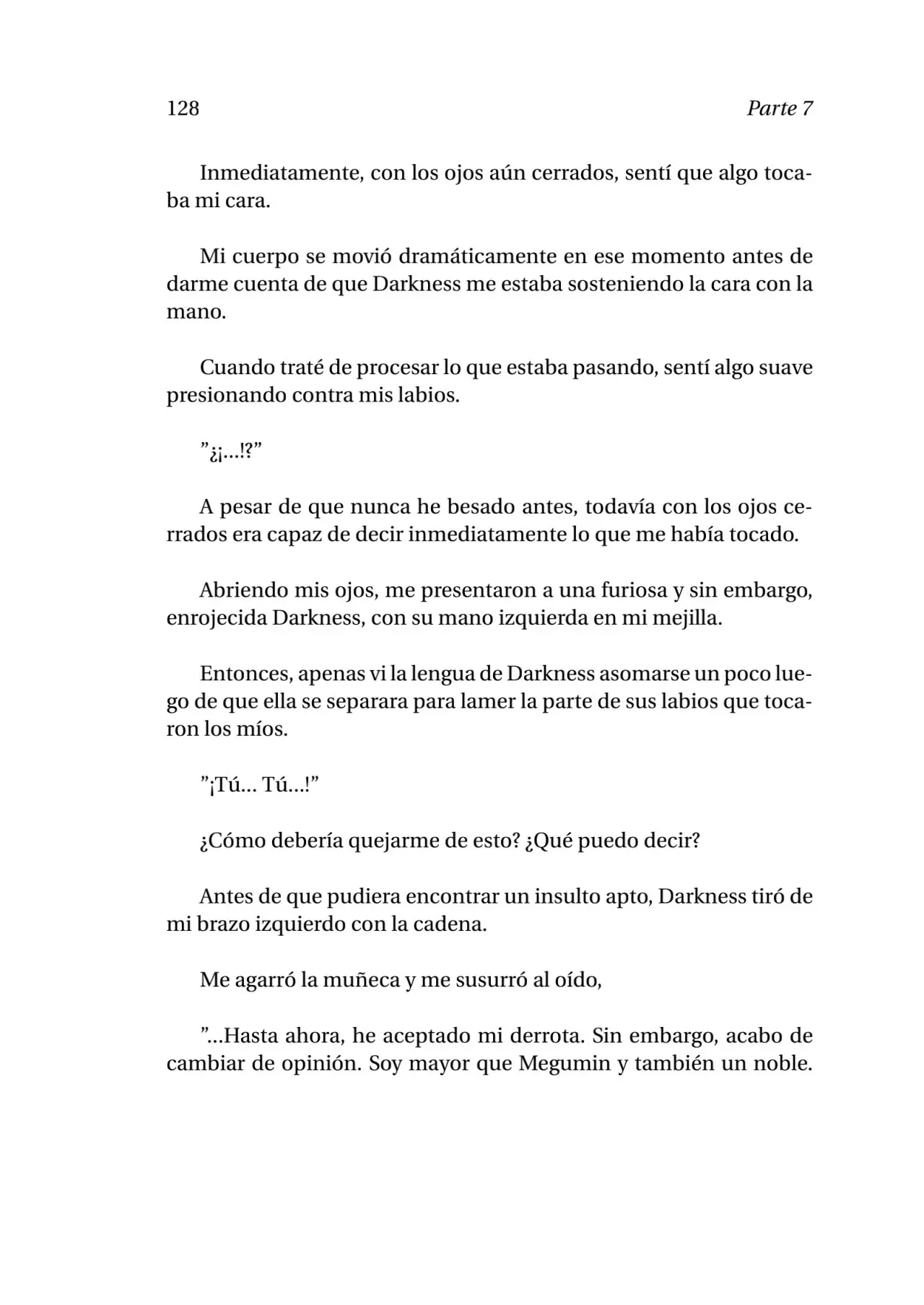 128 Parte 7

Inmediatamente, con los ojos aún cerrados, sentí que algo tocaba mi cara.

Mi cuerpo se movió dramáticamente en ese momento antes de darme cuenta de que Darkness me estaba sosteniendo la cara con la mano.

Cuando traté de procesar lo que estaba pasando, sentí algo suave presionando contra mis labios.

"¿¡...!?"

A pesar de que nunca he besado antes, todavía con los ojos cerrados era capaz de decir inmediatamente lo que me había tocado.

Abriendo mis ojos, me presentaron a una furiosa y sin embargo, enrojecida Darkness, con su mano izquierda en mi mejilla.

Entonces, apenas vi la lengua de Darkness asomarse un poco luego de que ella se separara para lamer la parte de sus labios que tocaron los míos.

"¡Tú... Tú...!"

¿Cómo debería quejarme de esto? ¿Qué puedo decir?

Antes de que pudiera encontrar un insulto apto, Darkness tiró de mi brazo izquierdo con la cadena.

Me agarró la muñeca y me susurró al oído,

"...Hasta ahora, he aceptado mi derrota. Sin embargo, acabo de cambiar de opinión. Soy mayor que Megumin y también un noble.